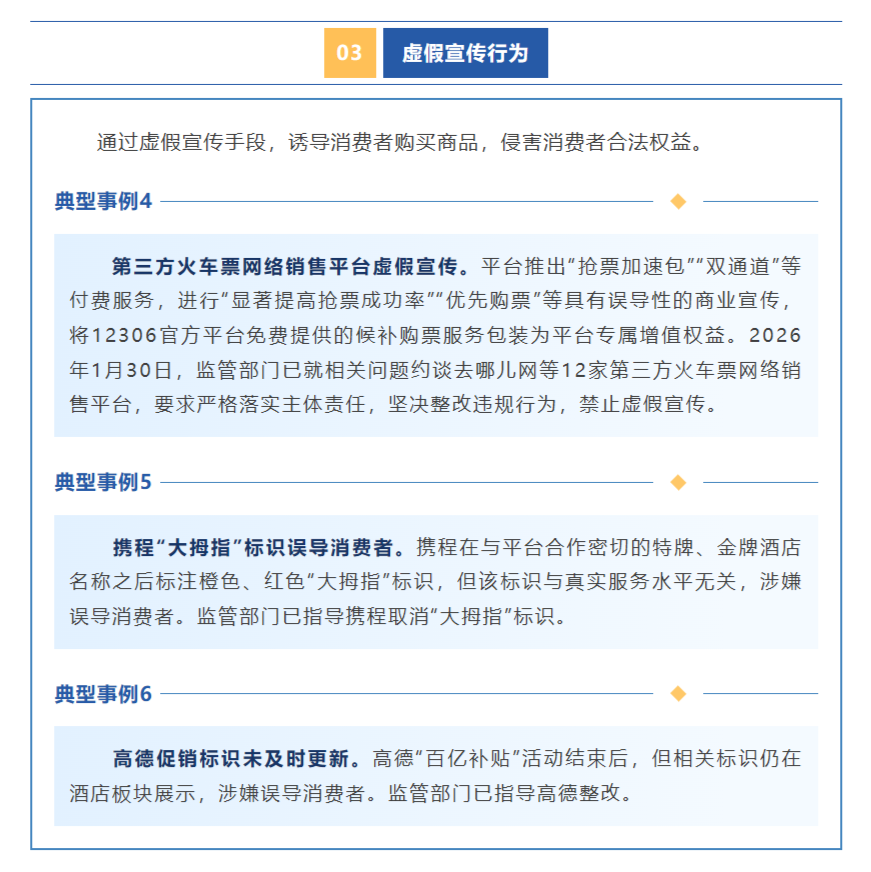 03 虚假宣传行为

通过虚假宣传手段，诱导消费者购买商品，侵害消费者合法权益。

典型事例4

第三方火车票网络销售平台虚假宣传。平台推出“抢票加速包”“双通道”等付费服务，进行“显著提高抢票成功率”“优先购票”等具有误导性的商业宣传，将12306官方平台免费提供的候补购票服务包装为平台专属增值权益。2026年1月30日，监管部门已就相关问题约谈去哪儿网等12家第三方火车票网络销售平台，要求严格落实主体责任，坚决整改违规行为，禁止虚假宣传。

典型事例5

携程“大拇指”标识误导消费者。携程在与平台合作密切的特牌、金牌酒店名称之后标注橙色、红色“大拇指”标识，但该标识与真实服务水平无关，涉嫌误导消费者。监管部门已指导携程取消“大拇指”标识。

典型事例6

高德促销标识未及时更新。高德“百亿补贴”活动结束后，但相关标识仍在酒店板块展示，涉嫌误导消费者。监管部门已指导高德整改。